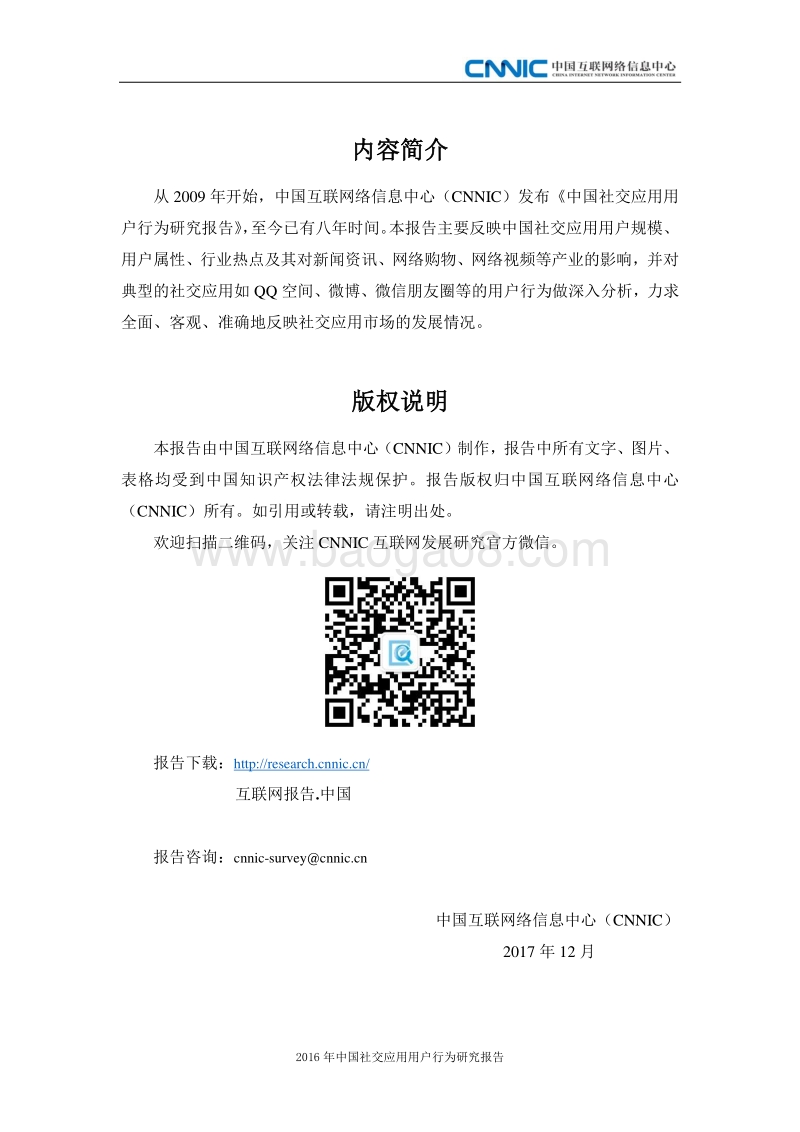 CNNIC 中国互联网络信息中心
CHINA INTERNET NETWORK INFORMATION CENTER

内容简介

从 2009 年开始，中国互联网络信息中心（CNNIC）发布《中国社交应用用户行为研究报告》，至今已有八年时间。本报告主要反映中国社交应用用户规模、用户属性、行业热点及其对新闻资讯、网络购物、网络视频等产业的影响，并对典型的社交应用如 QQ 空间、微博、微信朋友圈等的用户行为做深入分析，力求全面、客观、准确地反映社交应用市场的发展情况。

版权说明

本报告由中国互联网络信息中心（CNNIC）制作，报告中所有文字、图片、表格均受到中国知识产权法律法规保护。报告版权归中国互联网络信息中心（CNNIC）所有。如引用或转载，请注明出处。

欢迎扫描二维码，关注 CNNIC 互联网发展研究官方微信。

www.baogao8.com

报告下载：http://research.cnnic.cn/

互联网报告.中国

报告咨询：cnnic-survey@cnnic.cn

中国互联网络信息中心（CNNIC）

2017 年 12 月

2016 年中国社交应用用户行为研究报告